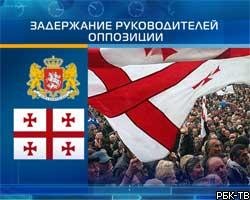 ЗАДЕРЖАНИЕ РУКОВОДИТЕЛЕЙ ОППОЗИЦИИ

РБК-ТВ